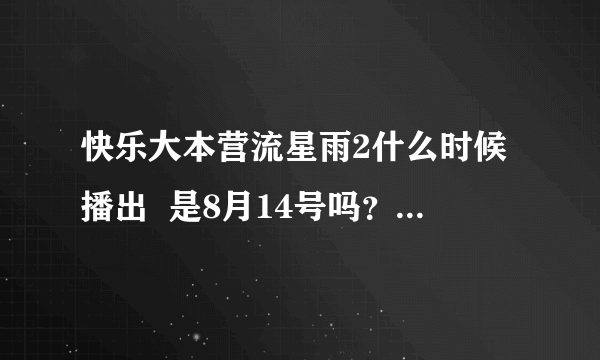 快乐大本营流星雨2什么时候播出 是8月14号吗？...